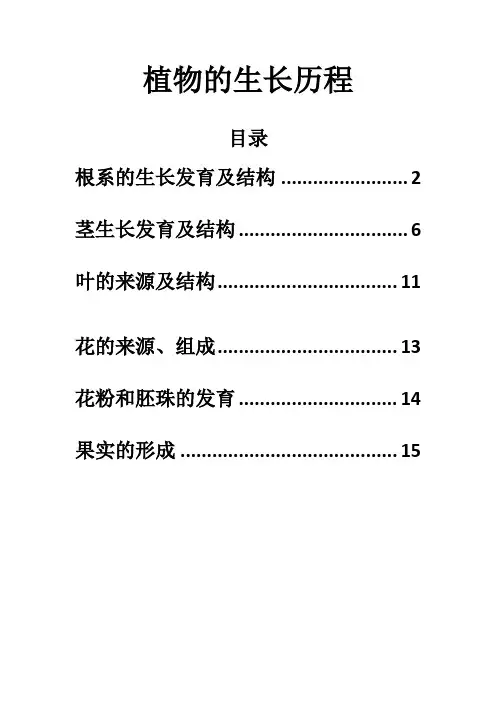 植物的生长历程

目录

根系的生长发育及结构 2

茎生长发育及结构 6

叶的来源及结构 11

花的来源、组成 13

花粉和胚珠的发育 14

果实的形成 15